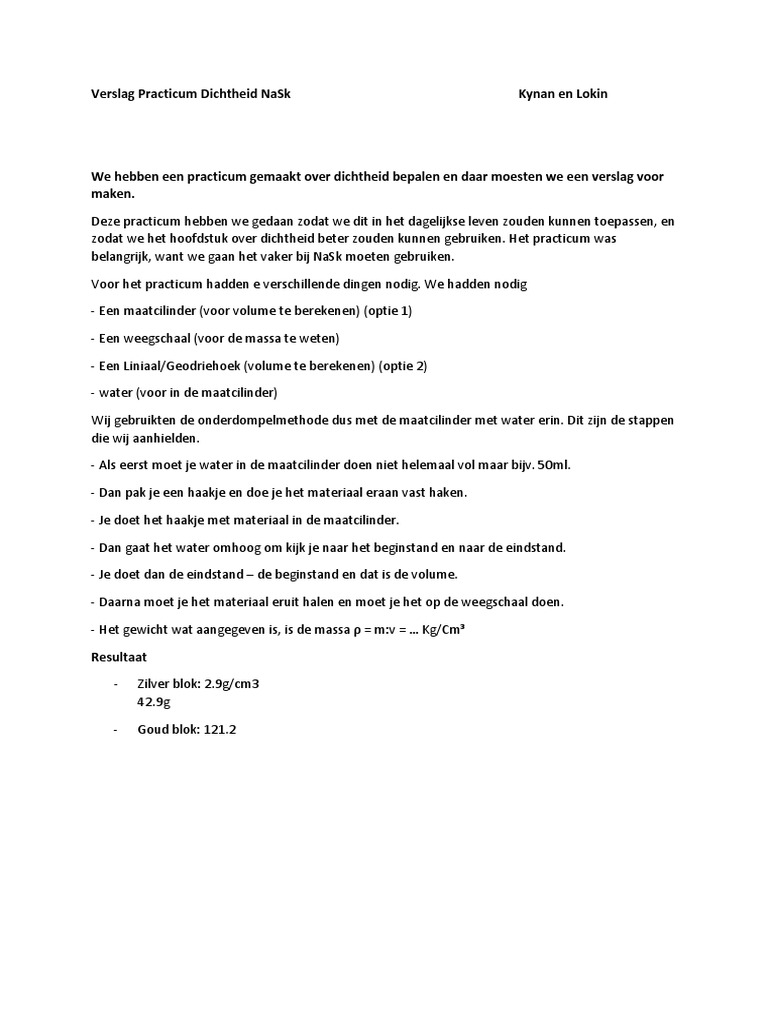 Verslag Practicum Dichtheid NaSk

Kynan en Lokin

We hebben een practicum gemaakt over dichtheid bepalen en daar moesten we een verslag voor maken.

Deze practicum hebben we gedaan zodat we dit in het dagelijkse leven zouden kunnen toepassen, en zodat we het hoofdstuk over dichtheid beter zouden kunnen gebruiken. Het practicum was belangrijk, want we gaan het vaker bij NaSk moeten gebruiken.

Voor het practicum hadden e verschillende dingen nodig. We hadden nodig

- Een maatcilinder (voor volume te berekenen) (optie 1)

- Een weegschaal (voor de massa te weten)

- Een Liniaal/Geodriehoek (volume te berekenen) (optie 2)

- water (voor in de maatcilinder)

Wij gebruikten de onderdompelmethode dus met de maatcilinder met water erin. Dit zijn de stappen die wij aanhielden.

- Als eerst moet je water in de maatcilinder doen niet helemaal vol maar bijv. 50ml.

- Dan pak je een haakje en doe je het materiaal eraan vast haken.

- Je doet het haakje met materiaal in de maatcilinder.

- Dan gaat het water omhoog om kijk je naar het beginstand en naar de eindstand.

- Je doet dan de eindstand – de beginstand en dat is de volume.

- Daarna moet je het materiaal eruit halen en moet je het op de weegschaal doen.

- Het gewicht wat aangegeven is, is de massa ρ = m:v = ... Kg/Cm³

Resultaat

- Zilver blok: 2.9g/cm3
42.9g

- Goud blok: 121.2